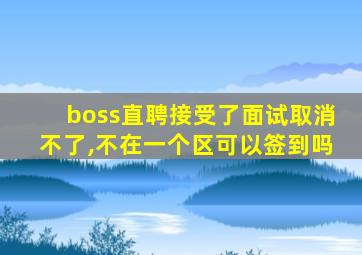 boss直聘接受了面试取消不了,不在一个区可以签到吗